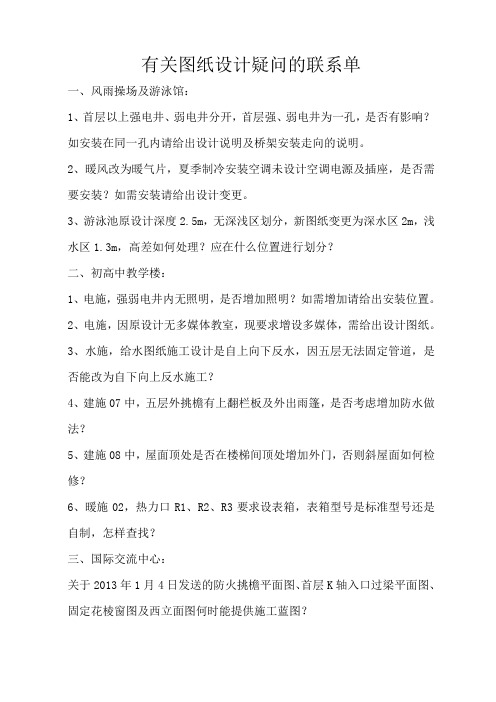 有关图纸设计疑问的联系单

一、风雨操场及游泳馆：

1、首层以上强电井、弱电井分开，首层强、弱电井为一孔，是否有影响？如安装在同一孔内请给出设计说明及桥架安装走向的说明。

2、暖风改为暖气片，夏季制冷安装空调未设计空调电源及插座，是否需要安装？如需安装请给出设计变更。

3、游泳池原设计深度 2.5m，无深浅区划分，新图纸变更为深水区 2m，浅水区 1.3m，高差如何处理？应在什么位置进行划分？

二、初高中教学楼：

1、电施，强弱电井内无照明，是否增加照明？如需增加请给出安装位置。

2、电施，因原设计无多媒体教室，现要求增设多媒体，需给出设计图纸。

3、水施，给水图纸施工设计是自上向下反水，因五层无法固定管道，是否能改为自下向上反水施工？

4、建施 07 中，五层外挑檐有上翻栏板及外出雨篷，是否考虑增加防水做法？

5、建施 08 中，屋面顶处是否在楼梯间顶处增加外门，否则斜屋面如何检修？

6、暖施 02，热力口 R1、R2、R3 要求设表箱，表箱型号是标准型号还是自制，怎样查找？

三、国际交流中心：

关于 2013 年 1 月 4 日发送的防火挑檐平面图、首层 K 轴入口过梁平面图、固定花棱窗图及西立面图何时能提供施工蓝图？